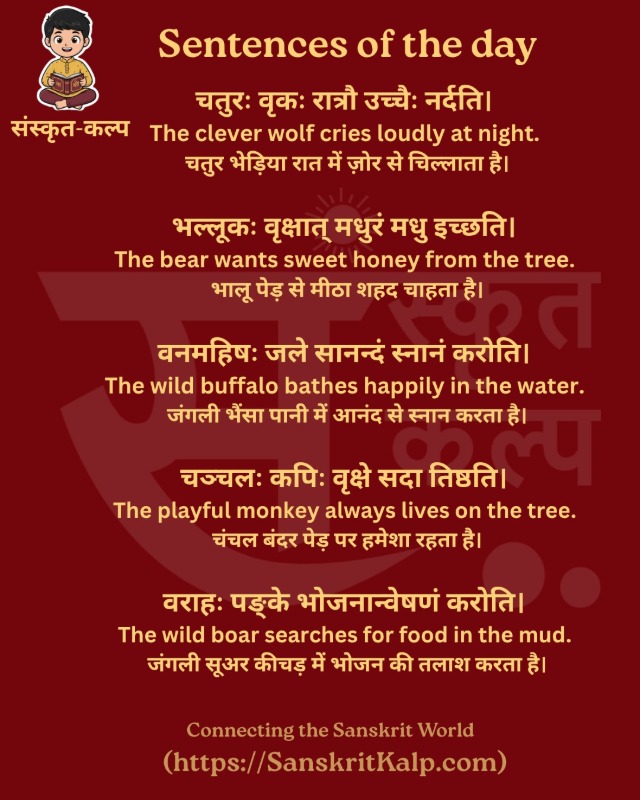 संस्कृत-कल्प

Sentences of the day

चतुरः वृकः रात्रौ उच्चैः नर्दति।
The clever wolf cries loudly at night.
चतुर भेड़िया रात में ज़ोर से चिल्लाता है।

भल्लूकः वृक्षात् मधुरं मधु इच्छति।
The bear wants sweet honey from the tree.
भालू पेड़ से मीठा शहद चाहता है।

वनमहिषः जले सानन्दं स्नानं करोति।
The wild buffalo bathes happily in the water.
जंगली भैंसा पानी में आनंद से स्नान करता है।

चञ्चलः कपिः वृक्षे सदा तिष्ठति।
The playful monkey always lives on the tree.
चंचल बंदर पेड़ पर हमेशा रहता है।

वराहः पङ्के भोजनान्वेषणं करोति।
The wild boar searches for food in the mud.
जंगली सूअर कीचड़ में भोजन की तलाश करता है।

Connecting the Sanskrit World
(https://SanskritKalp.com)